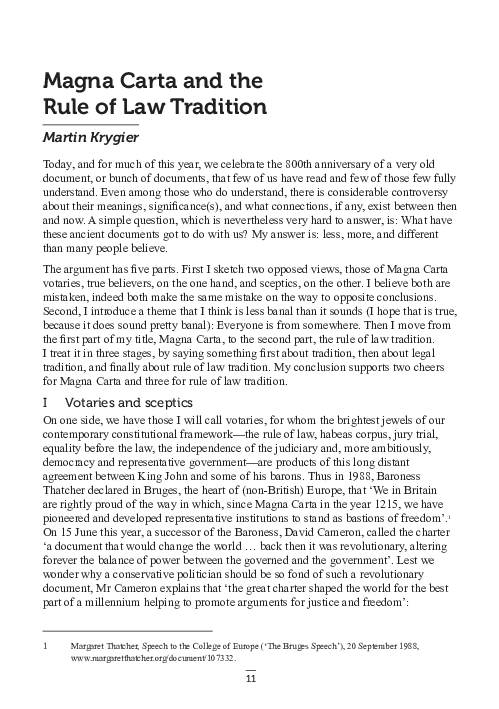 Magna Carta and the Rule of Law Tradition

Martin Krygier

Today, and for much of this year, we celebrate the 800th anniversary of a very old document, or bunch of documents, that few of us have read and few of those few fully understand. Even among those who do understand, there is considerable controversy about their meanings, significance(s), and what connections, if any, exist between then and now. A simple question, which is nevertheless very hard to answer, is: What have these ancient documents got to do with us? My answer is: less, more, and different than many people believe.

The argument has five parts. First I sketch two opposed views, those of Magna Carta votaries, true believers, on the one hand, and sceptics, on the other. I believe both are mistaken, indeed both make the same mistake on the way to opposite conclusions. Second, I introduce a theme that I think is less banal than it sounds (I hope that is true, because it does sound pretty banal): Everyone is from somewhere. Then I move from the first part of my title, Magna Carta, to the second part, the rule of law tradition. I treat it in three stages, by saying something first about tradition, then about legal tradition, and finally about rule of law tradition. My conclusion supports two cheers for Magna Carta and three for rule of law tradition.

I Votaries and sceptics

On one side, we have those I will call votaries, for whom the brightest jewels of our contemporary constitutional framework—the rule of law, habeas corpus, jury trial, equality before the law, the independence of the judiciary and, more ambitiously, democracy and representative government—are products of this long distant agreement between King John and some of his barons. Thus in 1988, Baroness Thatcher declared in Bruges, the heart of (non-British) Europe, that 'We in Britain are rightly proud of the way in which, since Magna Carta in the year 1215, we have pioneered and developed representative institutions to stand as bastions of freedom'.$^1$ On 15 June this year, a successor of the Baroness, David Cameron, called the charter 'a document that would change the world … back then it was revolutionary, altering forever the balance of power between the governed and the government'. Lest we wonder why a conservative politician should be so fond of such a revolutionary document, Mr Cameron explains that 'the great charter shaped the world for the best part of a millennium helping to promote arguments for justice and freedom':

1 Margaret Thatcher, Speech to the College of Europe ('The Bruges Speech'), 20 September 1988, www.margaretthatcher.org/document/107332.

11